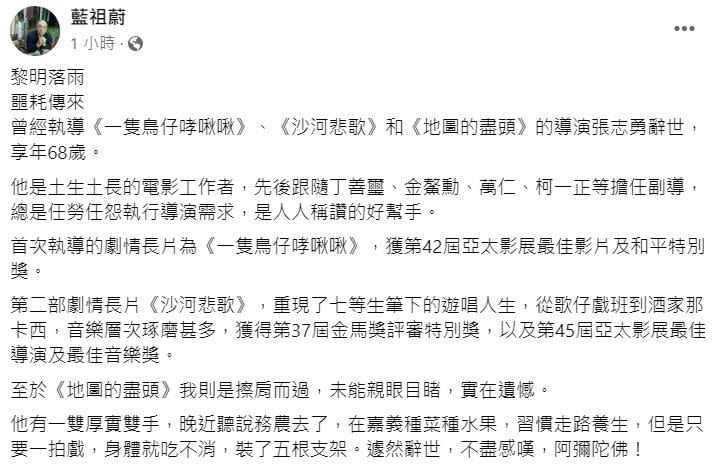 藍祖蔚
1 小時 ·

黎明落雨
噩耗傳來
曾經執導《一隻鳥仔哮啾啾》、《沙河悲歌》和《地圖的盡頭》的導演張志勇辭世，享年68歲。

他是土生土長的電影工作者，先後跟隨丁善璽、金鰲勳、萬仁、柯一正等擔任副導，總是任勞任怨執行導演需求，是人人稱讚的好幫手。

首次執導的劇情長片為《一隻鳥仔哮啾啾》，獲第42屆亞太影展最佳影片及和平特別獎。

第二部劇情長片《沙河悲歌》，重現了七等生筆下的遊唱人生，從歌仔戲班到酒家那卡西，音樂層次琢磨甚多，獲得第37屆金馬獎評審特別獎，以及第45屆亞太影展最佳導演及最佳音樂獎。

至於《地圖的盡頭》我則是擦肩而過，未能親眼目睹，實在遺憾。

他有一雙厚實雙手，晚近聽說務農去了，在嘉義種菜種水果，習慣走路養生，但是只要一拍戲，身體就吃不消，裝了五根支架。遽然辭世，不盡感嘆，阿彌陀佛！